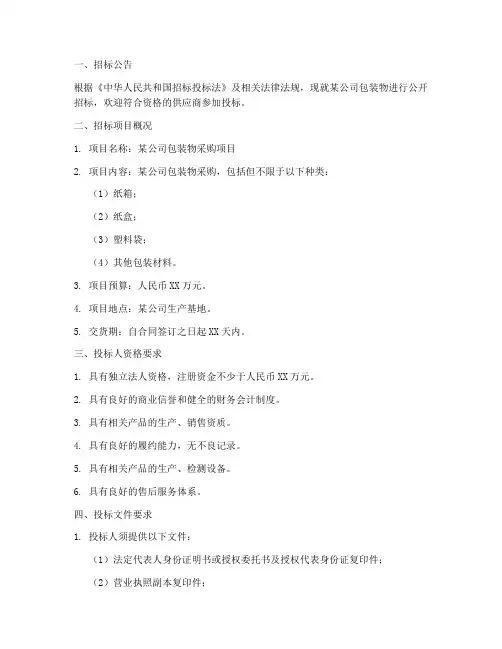 一、招标公告

根据《中华人民共和国招标投标法》及相关法律法规，现就某公司包装物进行公开招标，欢迎符合资格的供应商参加投标。

二、招标项目概况

1. 项目名称：某公司包装物采购项目

2. 项目内容：某公司包装物采购，包括但不限于以下种类：

（1）纸箱；

（2）纸盒；

（3）塑料袋；

（4）其他包装材料。

3. 项目预算：人民币 XX 万元。

4. 项目地点：某公司生产基地。

5. 交货期：自合同签订之日起 XX 天内。

三、投标人资格要求

1. 具有独立法人资格，注册资金不少于人民币 XX 万元。

2. 具有良好的商业信誉和健全的财务会计制度。

3. 具有相关产品的生产、销售资质。

4. 具有良好的履约能力，无不良记录。

5. 具有相关产品的生产、检测设备。

6. 具有良好的售后服务体系。

四、投标文件要求

1. 投标人须提供以下文件：

（1）法定代表人身份证明书或授权委托书及授权代表身份证复印件；

（2）营业执照副本复印件；